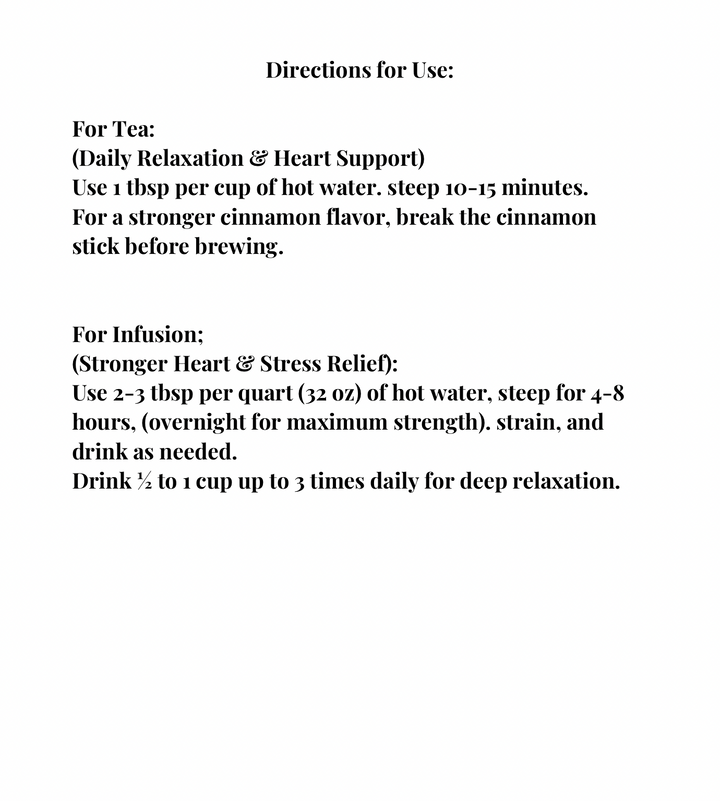 Directions for Use:

For Tea:
(Daily Relaxation & Heart Support)
Use 1 tbsp per cup of hot water. steep 10-15 minutes.
For a stronger cinnamon flavor, break the cinnamon stick before brewing.

For Infusion;
(Stronger Heart & Stress Relief):
Use 2-3 tbsp per quart (32 oz) of hot water, steep for 4-8 hours, (overnight for maximum strength). strain, and drink as needed.
Drink ½ to 1 cup up to 3 times daily for deep relaxation.